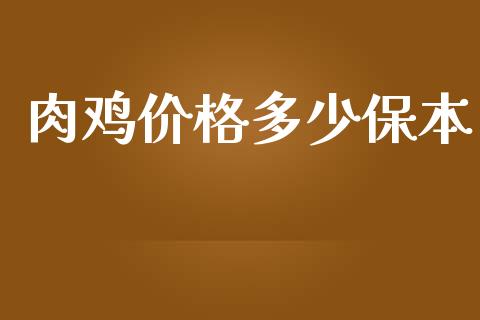 肉鸡价格多少保本